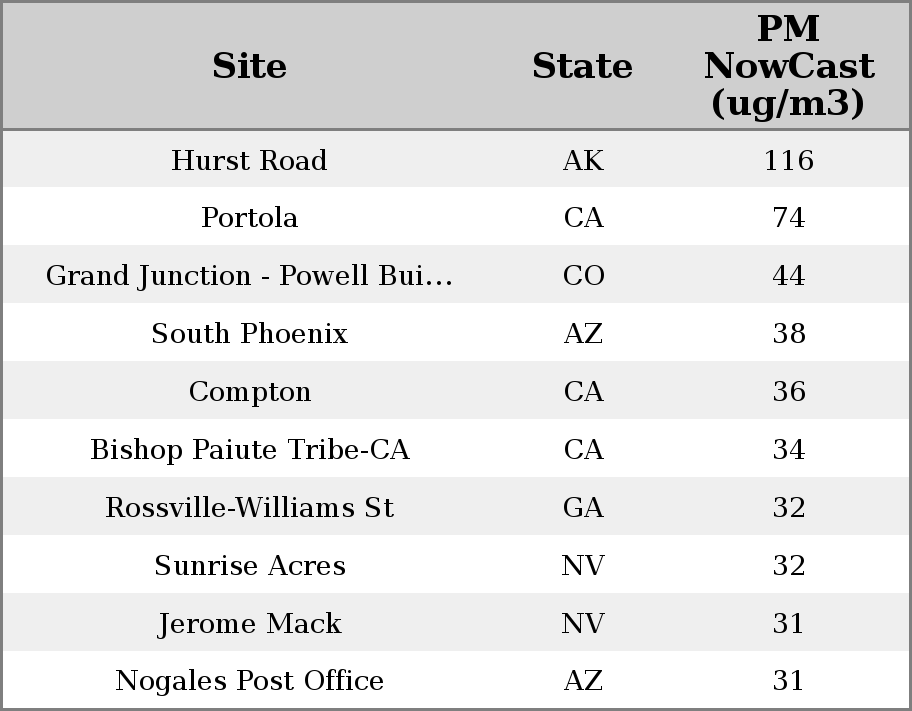 | Site | State | PM NowCast (ug/m3) |
|---|---|---|
| Hurst Road | AK | 116 |
| Portola | CA | 74 |
| Grand Junction - Powell Bui… | CO | 44 |
| South Phoenix | AZ | 38 |
| Compton | CA | 36 |
| Bishop Paiute Tribe-CA | CA | 34 |
| Rossville-Williams St | GA | 32 |
| Sunrise Acres | NV | 32 |
| Jerome Mack | NV | 31 |
| Nogales Post Office | AZ | 31 |